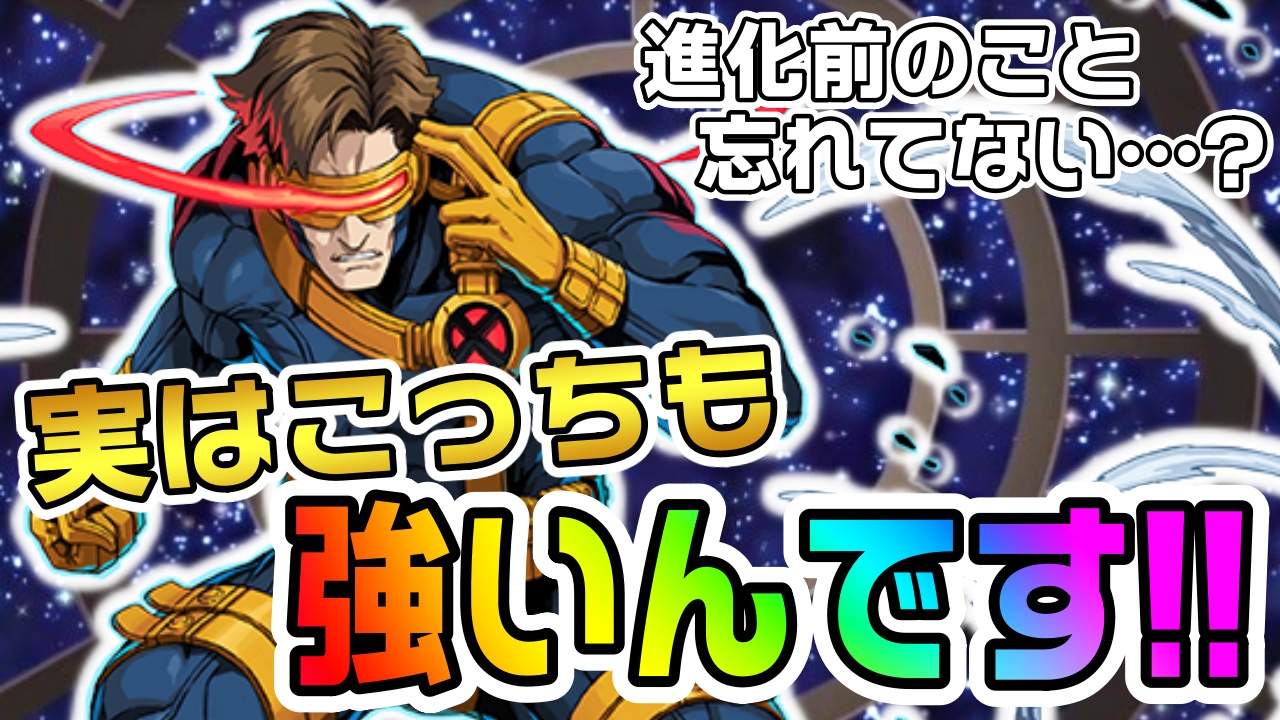 進化前のこと
忘れてない…?

実はこっちも
強いんです!!